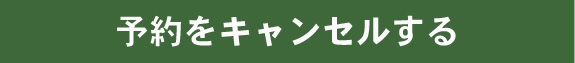 予約をキャンセルする